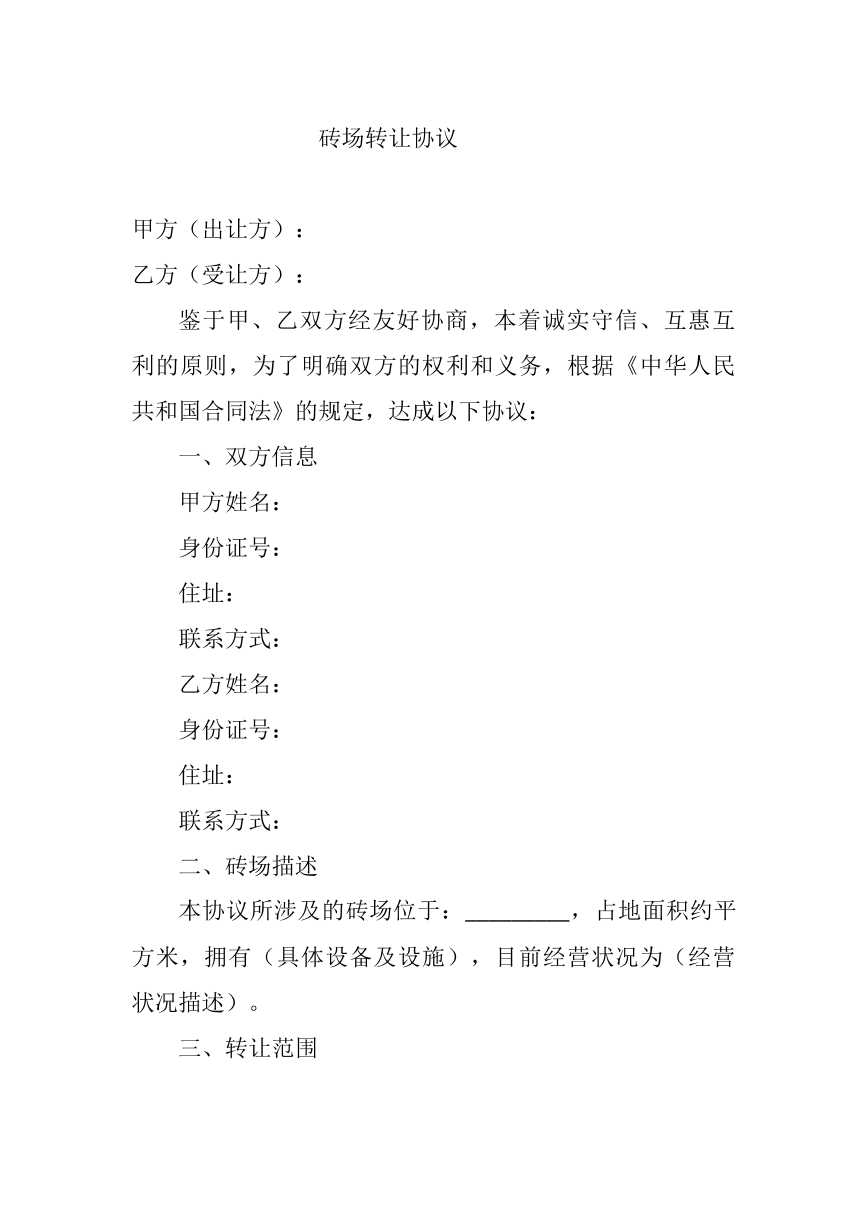 砖场转让协议

甲方（出让方）：

乙方（受让方）：

鉴于甲、乙双方经友好协商，本着诚实守信、互惠互利的原则，为了明确双方的权利和义务，根据《中华人民共和国合同法》的规定，达成以下协议：

一、双方信息

甲方姓名：

身份证号：

住址：

联系方式：

乙方姓名：

身份证号：

住址：

联系方式：

二、砖场描述

本协议所涉及的砖场位于：____，占地面积约平方米，拥有（具体设备及设施），目前经营状况为（经营状况描述）。

三、转让范围